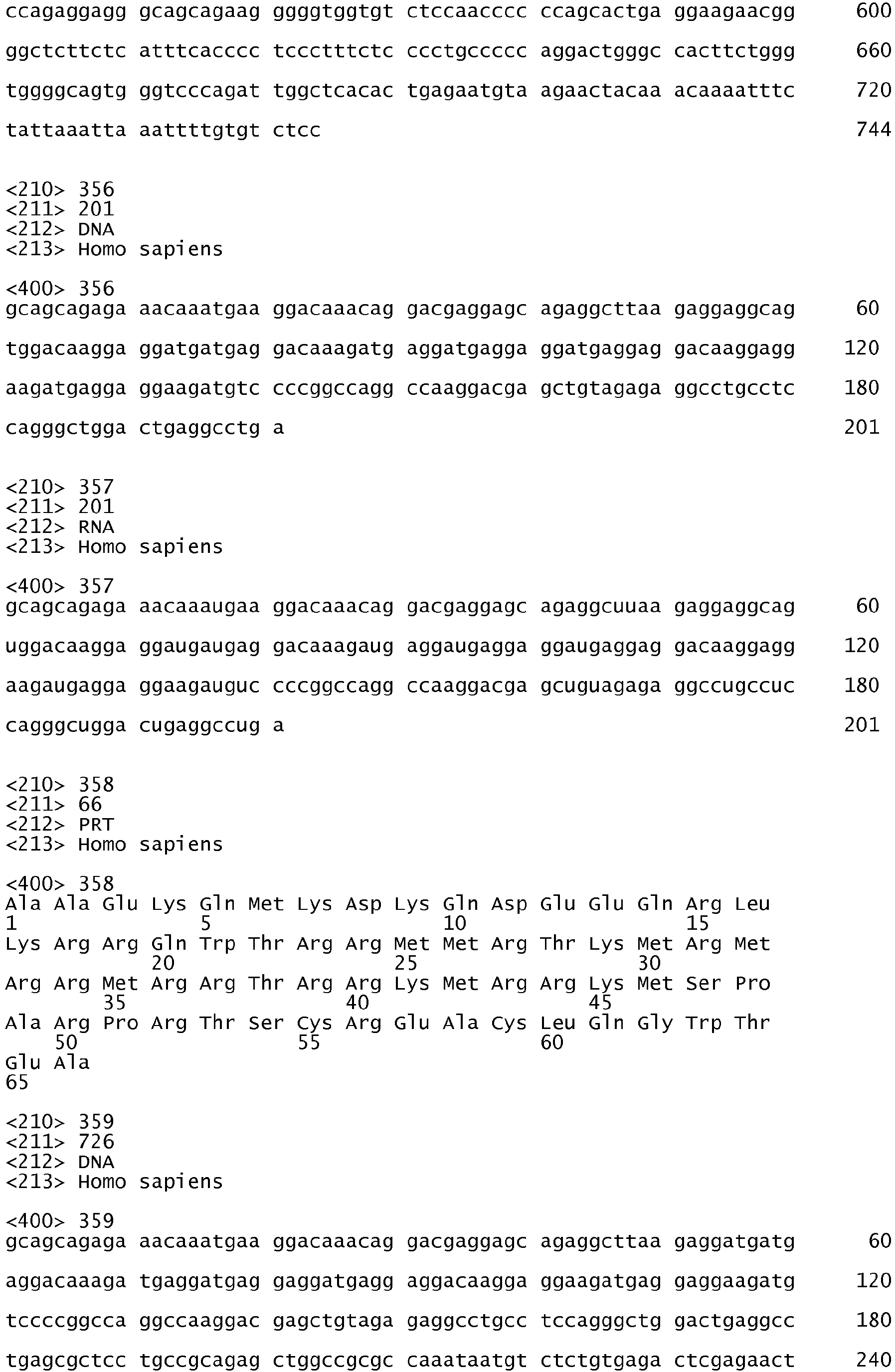 ccagaggagg gcagcagaag ggggtggtgt ctccaacccc ccagcactga ggaagaacgg 600

ggctcttctc atttcacccc tccctttctc ccctgccccc aggactgggc cacttctggg 660

tggggcagtg ggtcccagat tggctcacac tgagaatgta agaactacaa acaaaatttc 720

tattaaatta aattttgtgt ctcc 744

<210> 356
<211> 201
<212> DNA
<213> Homo sapiens

<400> 356
gcagcagaga aacaaatgaa ggacaaacag gacgaggagc agaggcttaa gaggaggcag 60

tggacaagga ggatgatgag gacaaagatg aggatgagga ggatgaggag gacaaggagg 120

aagatgagga ggaagatgtc cccggccagg ccaaggacga gctgtagaga ggcctgcctc 180

cagggctgga ctgaggcctg a 201

<210> 357
<211> 201
<212> RNA
<213> Homo sapiens

<400> 357
gcagcagaga aacaaaugaa ggacaaacag gacgaggagc agaggcuuaa gaggaggcag 60

uggacaagga ggaugaugag gacaaagaug aggaugagga ggaugaggag gacaaggagg 120

aagaugagga ggaagauguc cccggccagg ccaaggacga gcuguagaga ggccugccuc 180

cagggcugga cugaggccug a 201

<210> 358
<211> 66
<212> PRT
<213> Homo sapiens

<400> 358
Ala Ala Glu Lys Gln Met Lys Asp Lys Gln Asp Glu Glu Gln Arg Leu
1 5 10 15
Lys Arg Arg Gln Trp Thr Arg Arg Met Met Arg Thr Lys Met Arg Met
20 25 30
Arg Arg Met Arg Arg Thr Arg Arg Lys Met Arg Arg Lys Met Ser Pro
35 40 45
Ala Arg Pro Arg Thr Ser Cys Arg Glu Ala Cys Leu Gln Gly Trp Thr
50 55 60
Glu Ala
65

<210> 359
<211> 726
<212> DNA
<213> Homo sapiens

<400> 359
gcagcagaga aacaaatgaa ggacaaacag gacgaggagc agaggcttaa gaggatgatg 60

aggacaaaga tgaggatgag gaggatgagg aggacaagga ggaagatgag gaggaagatg 120

tccccggcca ggccaaggac gagctgtaga gaggcctgcc tccagggctg gactgaggcc 180

tgagcgctcc tgccgcagag ctggccgcgc caaataatgt ctctgtgaga ctcgagaact 240